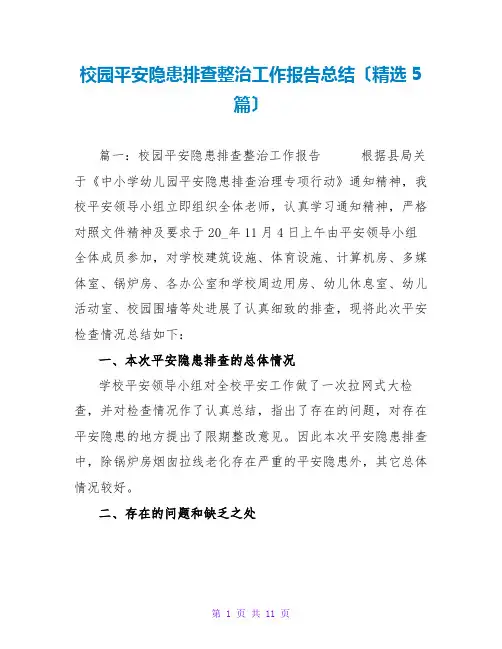 校园平安隐患排查整治工作报告总结〔精选 5 篇〕

篇一：校园平安隐患排查整治工作报告　　根据县局关于《中小学幼儿园平安隐患排查治理专项行动》通知精神，我校平安领导小组立即组织全体老师，认真学习通知精神，严格对照文件精神及要求于 20_年 11 月 4 日上午由平安领导小组全体成员参加，对学校建筑设施、体育设施、计算机房、多媒体室、锅炉房、各办公室和学校周边用房、幼儿休息室、幼儿活动室、校园围墙等处进展了认真细致的排查，现将此次平安检查情况总结如下：

一、本次平安隐患排查的总体情况

学校平安领导小组对全校平安工作做了一次拉网式大检查，并对检查情况作了认真总结，指出了存在的问题，对存在平安隐患的地方提出了限期整改意见。因此本次平安隐患排查中，除锅炉房烟囱拉线老化存在严重的平安隐患外，其它总体情况较好。

二、存在的问题和缺乏之处

第 1 页 共 11 页